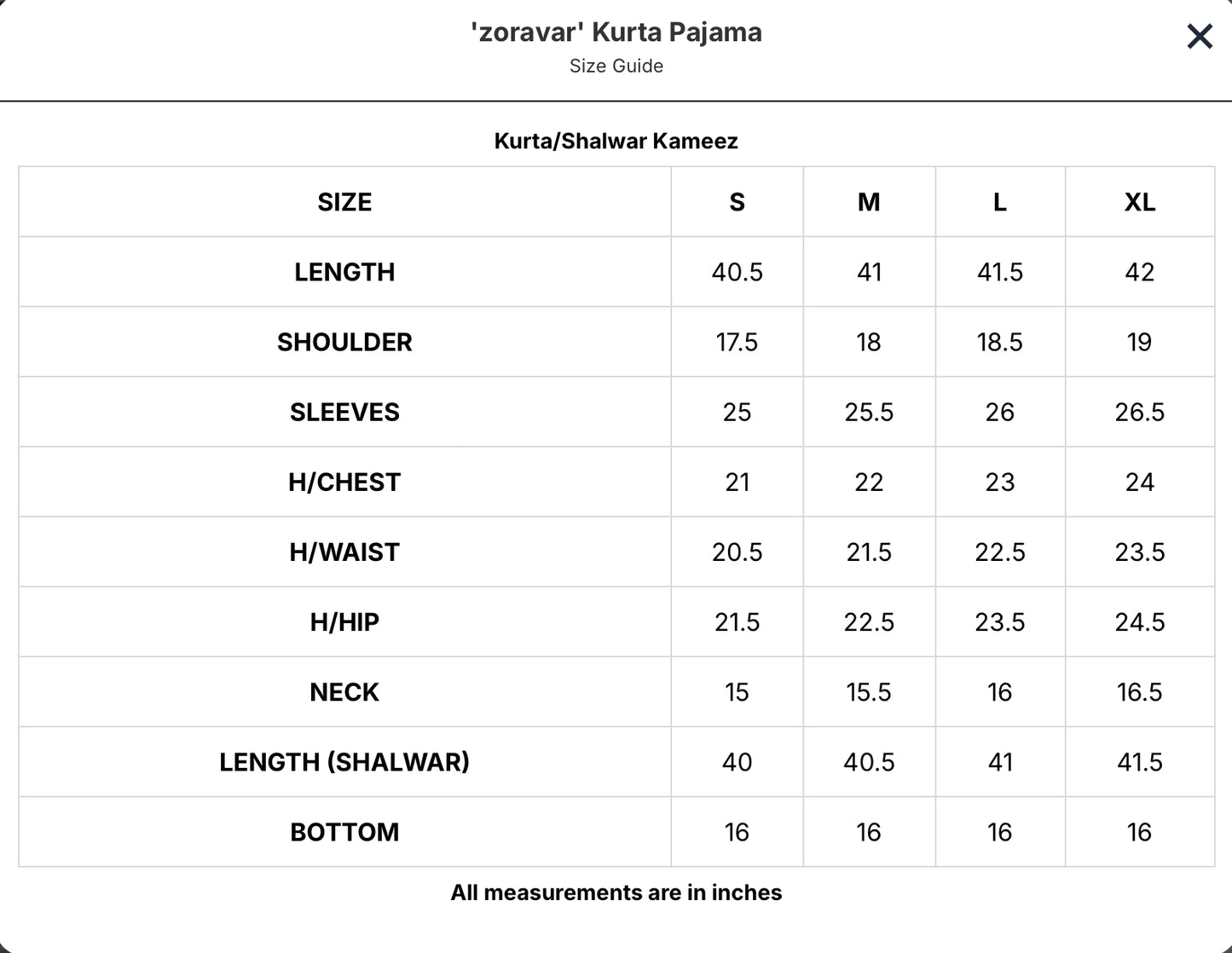 'zoravar' Kurta Pajama
Size Guide

×

Kurta/Shalwar Kameez

| SIZE | S | M | L | XL |
|---|---|---|---|---|
| LENGTH | 40.5 | 41 | 41.5 | 42 |
| SHOULDER | 17.5 | 18 | 18.5 | 19 |
| SLEEVES | 25 | 25.5 | 26 | 26.5 |
| H/CHEST | 21 | 22 | 23 | 24 |
| H/WAIST | 20.5 | 21.5 | 22.5 | 23.5 |
| H/HIP | 21.5 | 22.5 | 23.5 | 24.5 |
| NECK | 15 | 15.5 | 16 | 16.5 |
| LENGTH (SHALWAR) | 40 | 40.5 | 41 | 41.5 |
| BOTTOM | 16 | 16 | 16 | 16 |

All measurements are in inches